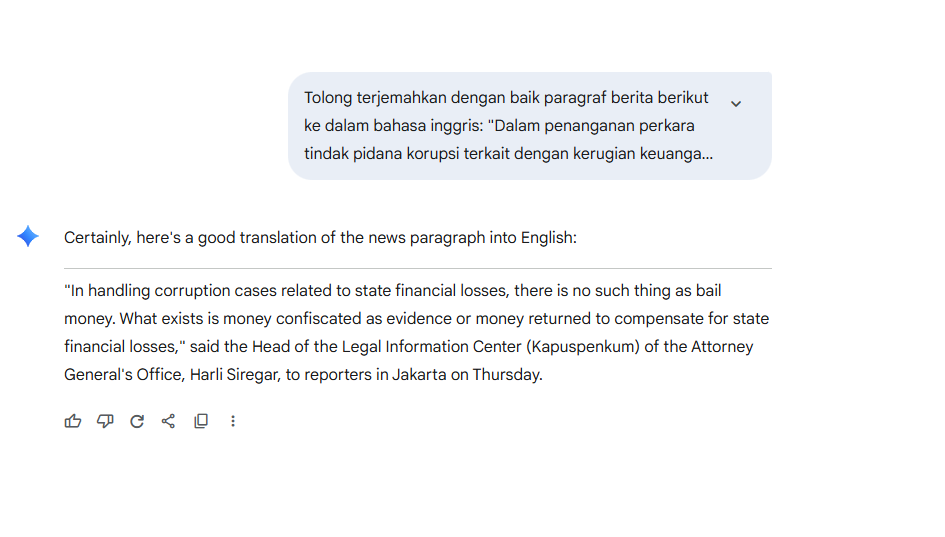 Tolong terjemahkan dengan baik paragraf berita berikut ke dalam bahasa inggris: "Dalam penanganan perkara tindak pidana korupsi terkait dengan kerugian keuanga...

Certainly, here's a good translation of the news paragraph into English:

"In handling corruption cases related to state financial losses, there is no such thing as bail money. What exists is money confiscated as evidence or money returned to compensate for state financial losses," said the Head of the Legal Information Center (Kapuspenkum) of the Attorney General's Office, Harli Siregar, to reporters in Jakarta on Thursday.